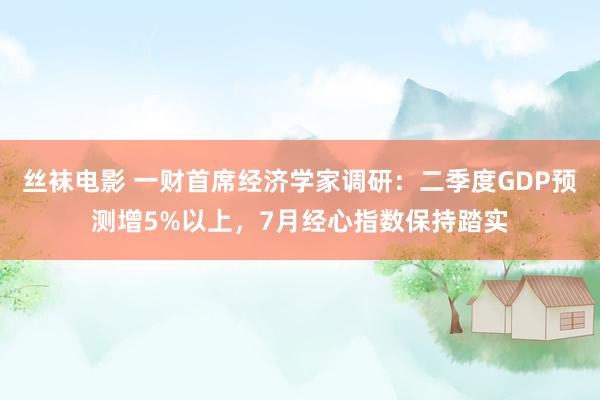 丝袜电影 一财首席经济学家调研：二季度GDP预测增5%以上，7月经心指数保持踏实